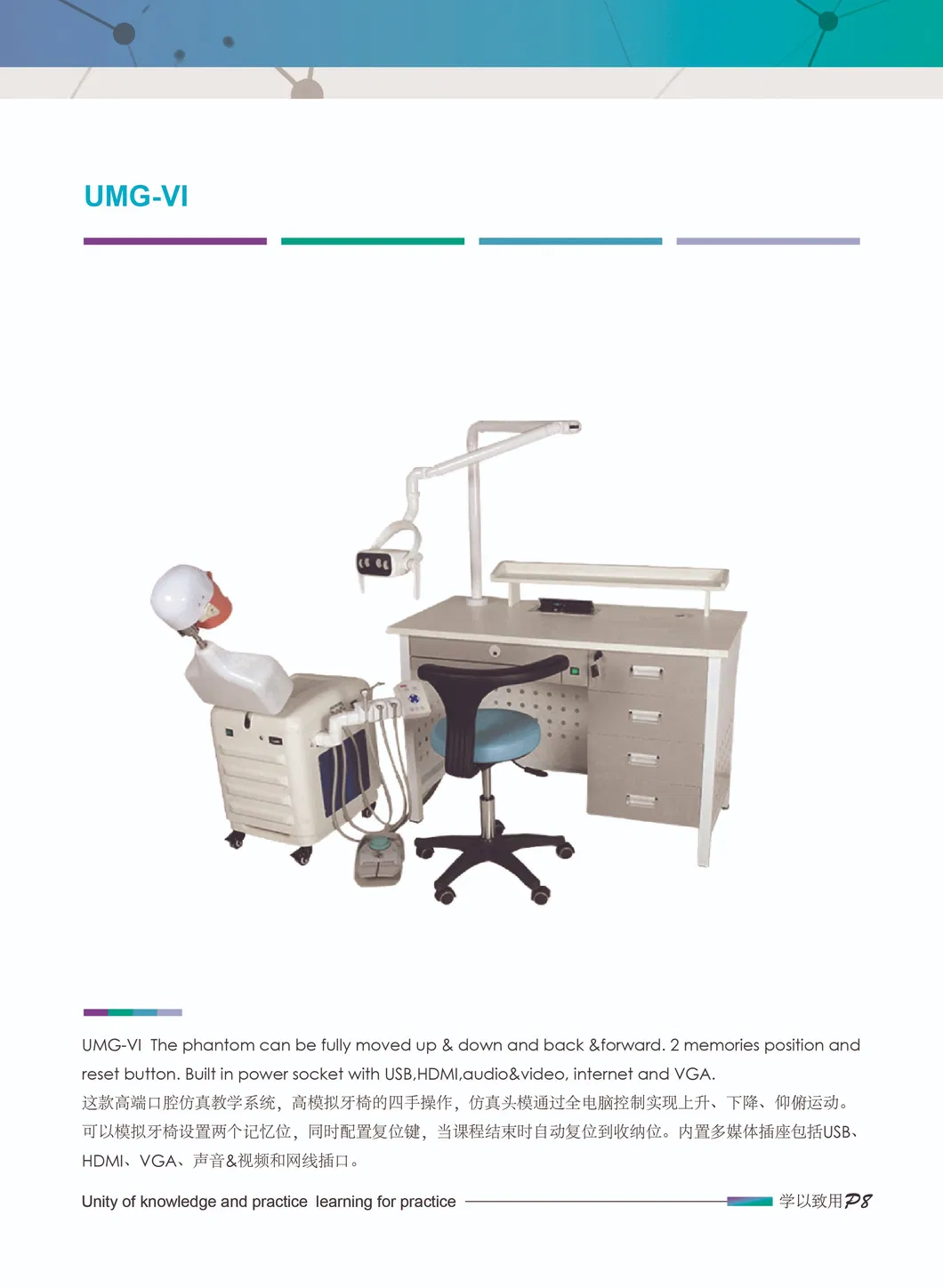 UMG-VI

UMG-VI The phantom can be fully moved up & down and back &forward. 2 memories position and reset button. Built in power socket with USB,HDMI,audio&video, internet and VGA.
这款高端口腔仿真教学系统，高模拟牙椅的四手操作，仿真头模通过全电脑控制实现上升、下降、仰俯运动。可以模拟牙椅设置两个记忆位，同时配置复位键，当课程结束时自动复位到收纳位。内置多媒体插座包括USB、HDMI、VGA、声音&视频和网线插口。

Unity of knowledge and practice learning for practice 学以致用 P8